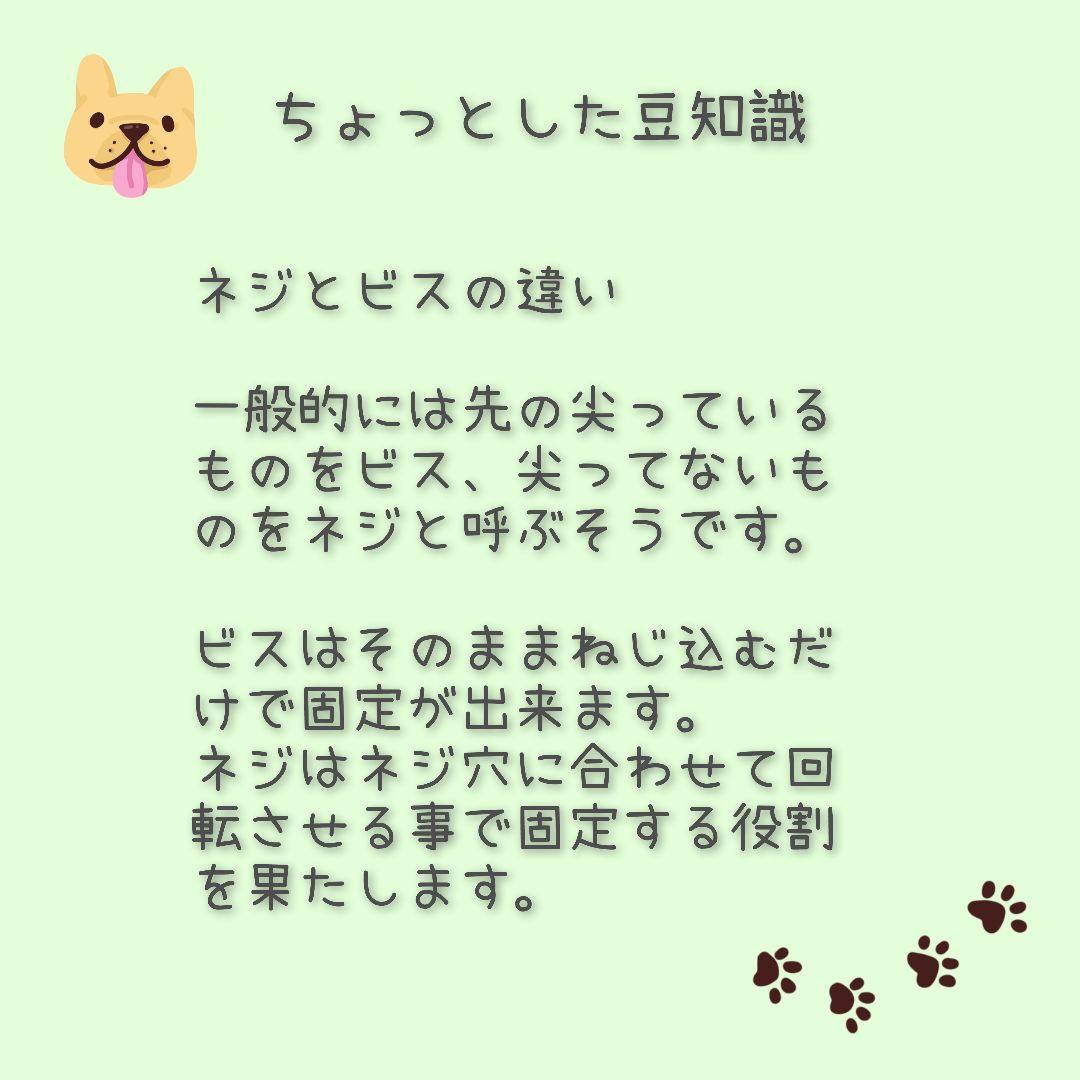 ちょっとした豆知識

ネジとビスの違い

一般的には先の尖っているものをビス、尖ってないものをネジと呼ぶそうです。

ビスはそのままねじ込むだけで固定が出来ます。
ネジはネジ穴に合わせて回転させる事で固定する役割を果たします。